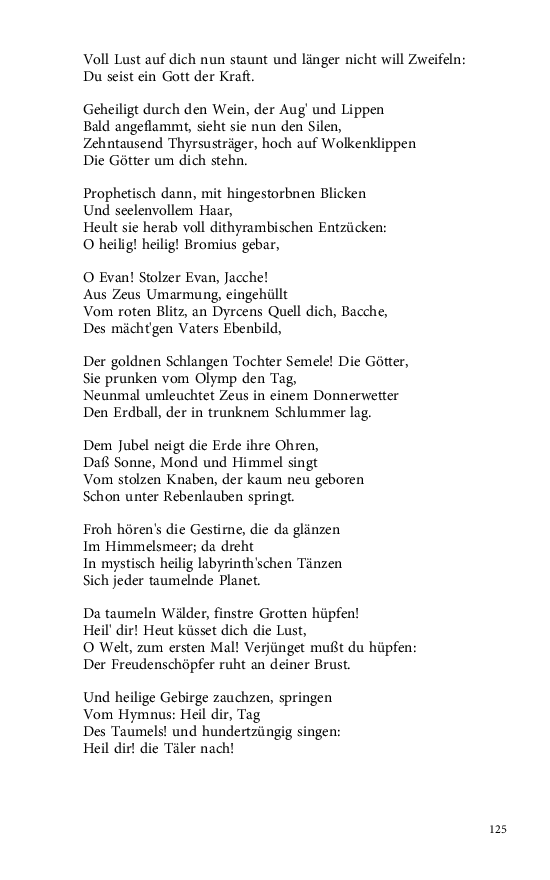 Voll Lust auf dich nun staunt und länger nicht will Zweifeln:
Du seist ein Gott der Kraft.

Geheiligt durch den Wein, der Aug' und Lippen
Bald angeflammt, sieht sie nun den Silen,
Zehntausend Thyrsusträger, hoch auf Wolkenklippen
Die Götter um dich stehn.

Prophetisch dann, mit hingestorbnen Blicken
Und seelenvollem Haar,
Heult sie herab voll dithyrambischen Entzücken:
O heilig! heilig! Bromius gebar,

O Evan! Stolzer Evan, Jacche!
Aus Zeus Umarmung, eingehüllt
Vom roten Blitz, an Dyrcens Quell dich, Bacche,
Des mächt'gen Vaters Ebenbild,

Der goldnen Schlangen Tochter Semele! Die Götter,
Sie prunken vom Olymp den Tag,
Neunmal umleuchtet Zeus in einem Donnerwetter
Den Erdball, der in trunknem Schlummer lag.

Dem Jubel neigt die Erde ihre Ohren,
Daß Sonne, Mond und Himmel singt
Vom stolzen Knaben, der kaum neu geboren
Schon unter Rebenlauben springt.

Froh hören's die Gestirne, die da glänzen
Im Himmelsmeer; da dreht
In mystisch heilig labyrinth'schen Tänzen
Sich jeder taumelnde Planet.

Da taumeln Wälder, finstre Grotten hüpfen!
Heil' dir! Heut küsset dich die Lust,
O Welt, zum ersten Mal! Verjünget mußt du hüpfen:
Der Freudenschöpfer ruht an deiner Brust.

Und heilige Gebirge zauchzen, springen
Vom Hymnus: Heil dir, Tag
Des Taumels! und hundertzüngig singen:
Heil dir! die Täler nach!

125